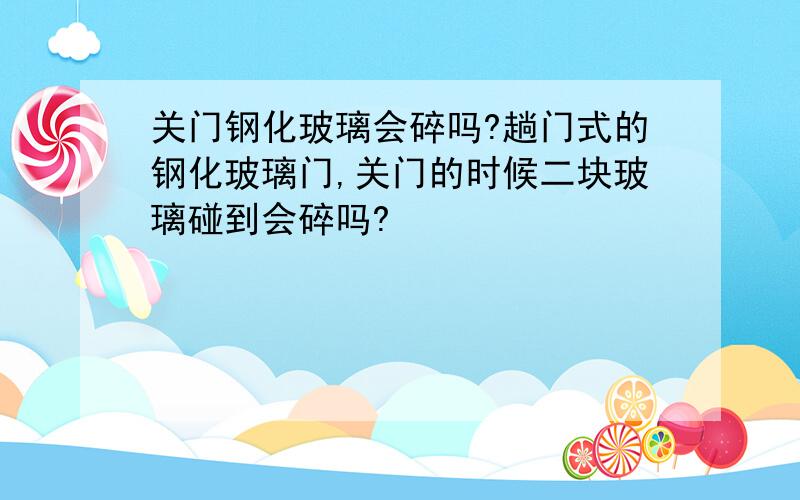 关门钢化玻璃会碎吗?趟门式的钢化玻璃门,关门的时候二块玻璃碰到会碎吗?